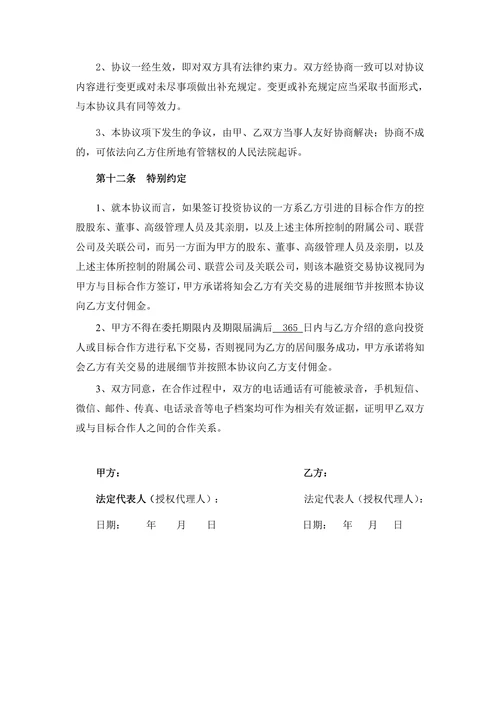 2、协议一经生效，即对双方具有法律约束力。双方经协商一致可以对协议内容进行变更或对未尽事项做出补充规定。变更或补充规定应当采取书面形式，与本协议具有同等效力。

3、本协议项下发生的争议，由甲、乙双方当事人友好协商解决；协商不成的，可依法向乙方住所地有管辖权的人民法院起诉。

第十二条　特别约定

1、就本协议而言，如果签订投资协议的一方系乙方引进的目标合作方的控股股东、董事、高级管理人员及其亲朋，以及上述主体所控制的附属公司、联营公司及关联公司，而另一方面为甲方的股东、董事、高级管理人员及亲朋，以及上述主体所控制的附属公司、联营公司及关联公司，则该本融资交易协议视同为甲方与目标合作方签订，甲方承诺将知会乙方有关交易的进展细节并按照本协议向乙方支付佣金。

2、甲方不得在委托期限内及期限届满后 365 日内与乙方介绍的意向投资人或目标合作方进行私下交易，否则视同为乙方的居间服务成功，甲方承诺将知会乙方有关交易的进展细节并按照本协议向乙方支付佣金。

3、双方同意，在合作过程中，双方的电话通话有可能被录音，手机短信、微信、邮件、传真、电话录音等电子档案均可作为相关有效证据，证明甲乙双方或与目标合作人之间的合作关系。

甲方：

法定代表人（授权代理人）：

日期：　年　月　日

乙方：

法定代表人（授权代理人）：

日期：　年　月　日